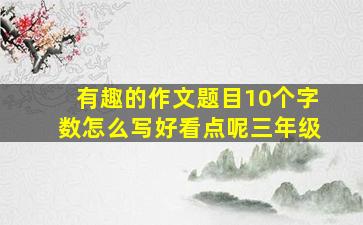 有趣的作文题目10个字数怎么写好看点呢三年级